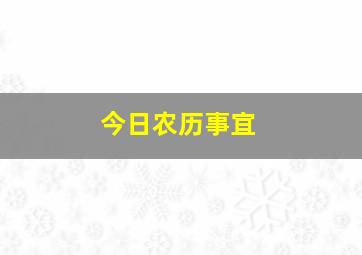 今日农历事宜